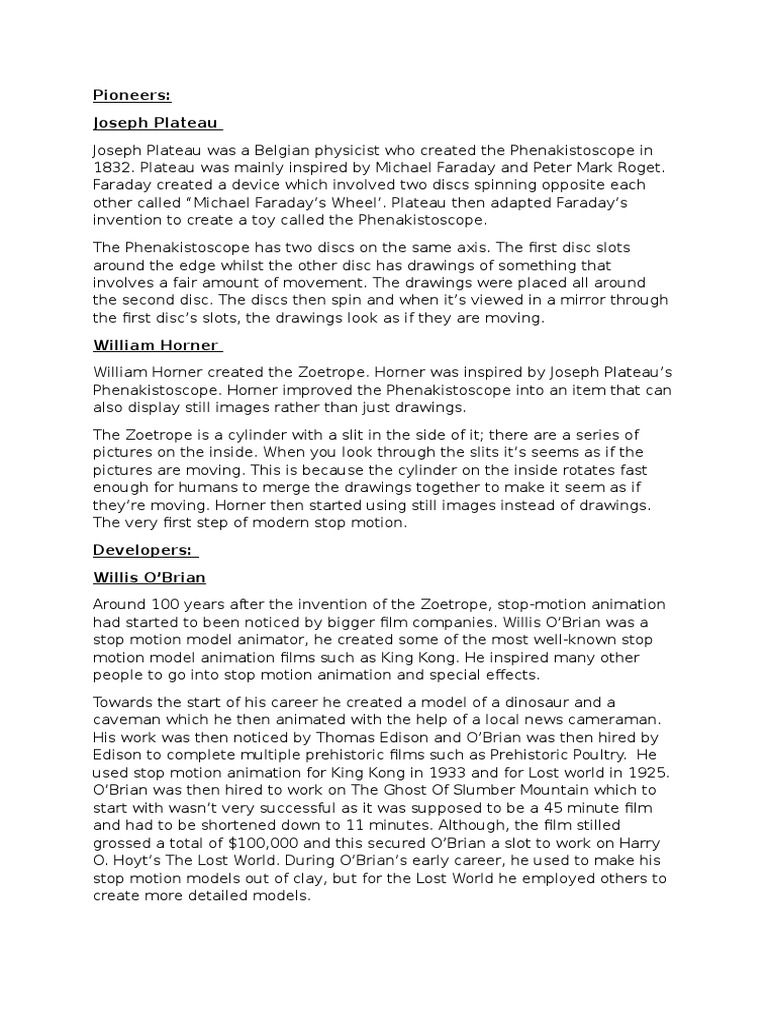 Pioneers:

Joseph Plateau

Joseph Plateau was a Belgian physicist who created the Phenakistoscope in 1832. Plateau was mainly inspired by Michael Faraday and Peter Mark Roget. Faraday created a device which involved two discs spinning opposite each other called "Michael Faraday's Wheel'. Plateau then adapted Faraday's invention to create a toy called the Phenakistoscope.

The Phenakistoscope has two discs on the same axis. The first disc slots around the edge whilst the other disc has drawings of something that involves a fair amount of movement. The drawings were placed all around the second disc. The discs then spin and when it's viewed in a mirror through the first disc's slots, the drawings look as if they are moving.

William Horner

William Horner created the Zoetrope. Horner was inspired by Joseph Plateau's Phenakistoscope. Horner improved the Phenakistoscope into an item that can also display still images rather than just drawings.

The Zoetrope is a cylinder with a slit in the side of it; there are a series of pictures on the inside. When you look through the slits it's seems as if the pictures are moving. This is because the cylinder on the inside rotates fast enough for humans to merge the drawings together to make it seem as if they're moving. Horner then started using still images instead of drawings. The very first step of modern stop motion.

Developers:

Willis O'Brian

Around 100 years after the invention of the Zoetrope, stop-motion animation had started to been noticed by bigger film companies. Willis O'Brian was a stop motion model animator, he created some of the most well-known stop motion model animation films such as King Kong. He inspired many other people to go into stop motion animation and special effects.

Towards the start of his career he created a model of a dinosaur and a caveman which he then animated with the help of a local news cameraman. His work was then noticed by Thomas Edison and O'Brian was then hired by Edison to complete multiple prehistoric films such as Prehistoric Poultry. He used stop motion animation for King Kong in 1933 and for Lost world in 1925. O'Brian was then hired to work on The Ghost Of Slumber Mountain which to start with wasn't very successful as it was supposed to be a 45 minute film and had to be shortened down to 11 minutes. Although, the film stilled grossed a total of $100,000 and this secured O'Brian a slot to work on Harry O. Hoyt's The Lost World. During O'Brian's early career, he used to make his stop motion models out of clay, but for the Lost World he employed others to create more detailed models.